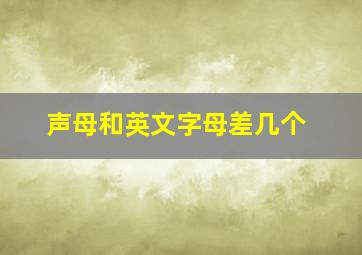 声母和英文字母差几个